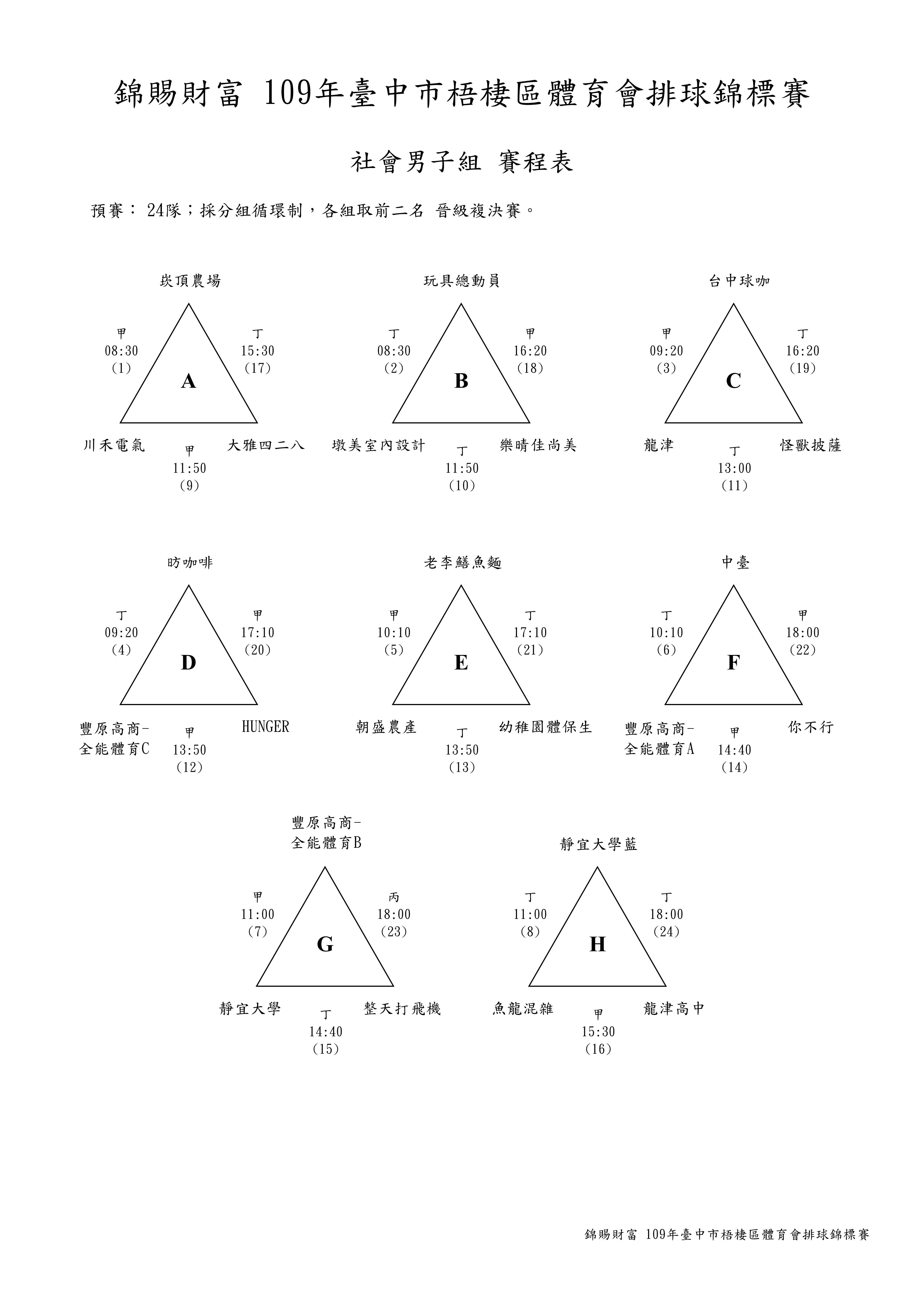 錦賜財富 109年臺中市梧棲區體育會排球錦標賽

社會男子組 賽程表

預賽： 24隊；採分組循環制，各組取前二名 晉級複決賽。

崁頂農場

甲
08:30
(1)

丁
15:30
(17)

A

川禾電氣

甲
11:50
(9)

大雅四二八

玩具總動員

丁
08:30
(2)

甲
16:20
(18)

B

墩美室內設計

丁
11:50
(10)

樂晴佳尚美

台中球咖

甲
09:20
(3)

丁
16:20
(19)

C

龍津

丁
13:00
(11)

怪獸披薩

昉咖啡

丁
09:20
(4)

甲
17:10
(20)

D

豐原高商-全能體育C

甲
13:50
(12)

HUNGER

老李鱔魚麵

甲
10:10
(5)

丁
17:10
(21)

E

朝盛農產

丁
13:50
(13)

幼稚園體保生

中臺

丁
10:10
(6)

甲
18:00
(22)

F

豐原高商-全能體育A

甲
14:40
(14)

你不行

豐原高商-全能體育B

甲
11:00
(7)

丙
18:00
(23)

G

靜宜大學

丁
14:40
(15)

整天打飛機

靜宜大學藍

丁
11:00
(8)

丁
18:00
(24)

H

魚龍混雜

甲
15:30
(16)

龍津高中

錦賜財富 109年臺中市梧棲區體育會排球錦標賽